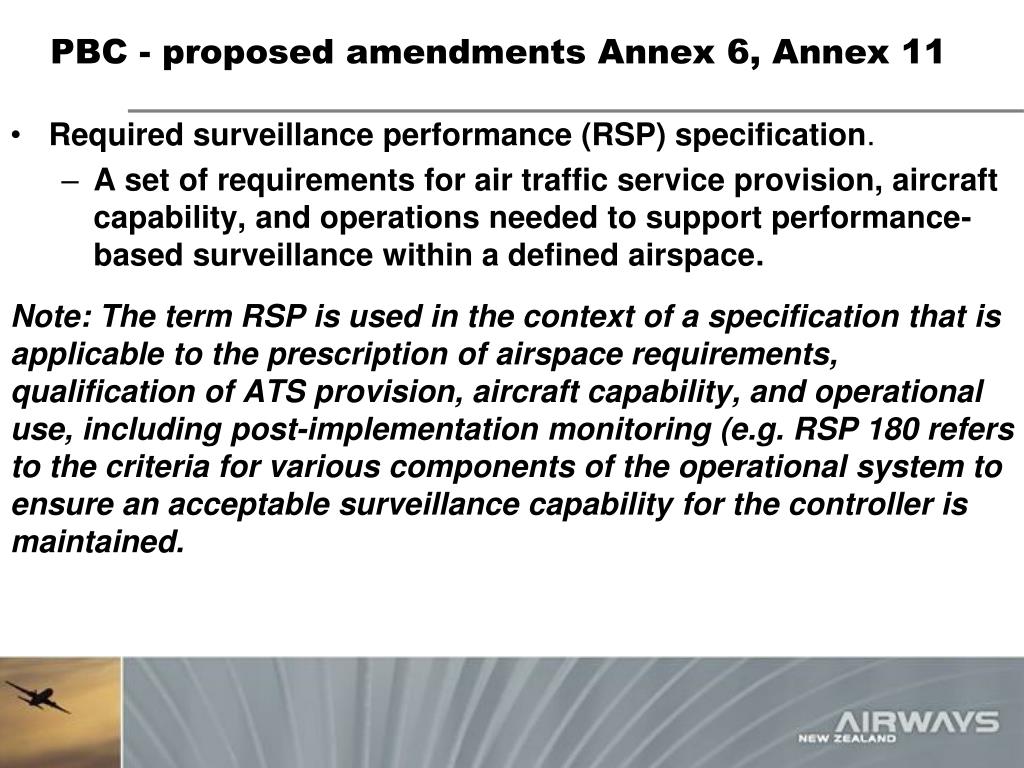 PBC - proposed amendments Annex 6, Annex 11

• Required surveillance performance (RSP) specification.

– A set of requirements for air traffic service provision, aircraft capability, and operations needed to support performance-based surveillance within a defined airspace.

Note: The term RSP is used in the context of a specification that is applicable to the prescription of airspace requirements, qualification of ATS provision, aircraft capability, and operational use, including post-implementation monitoring (e.g. RSP 180 refers to the criteria for various components of the operational system to ensure an acceptable surveillance capability for the controller is maintained.

AIRWAYS
NEW ZEALAND